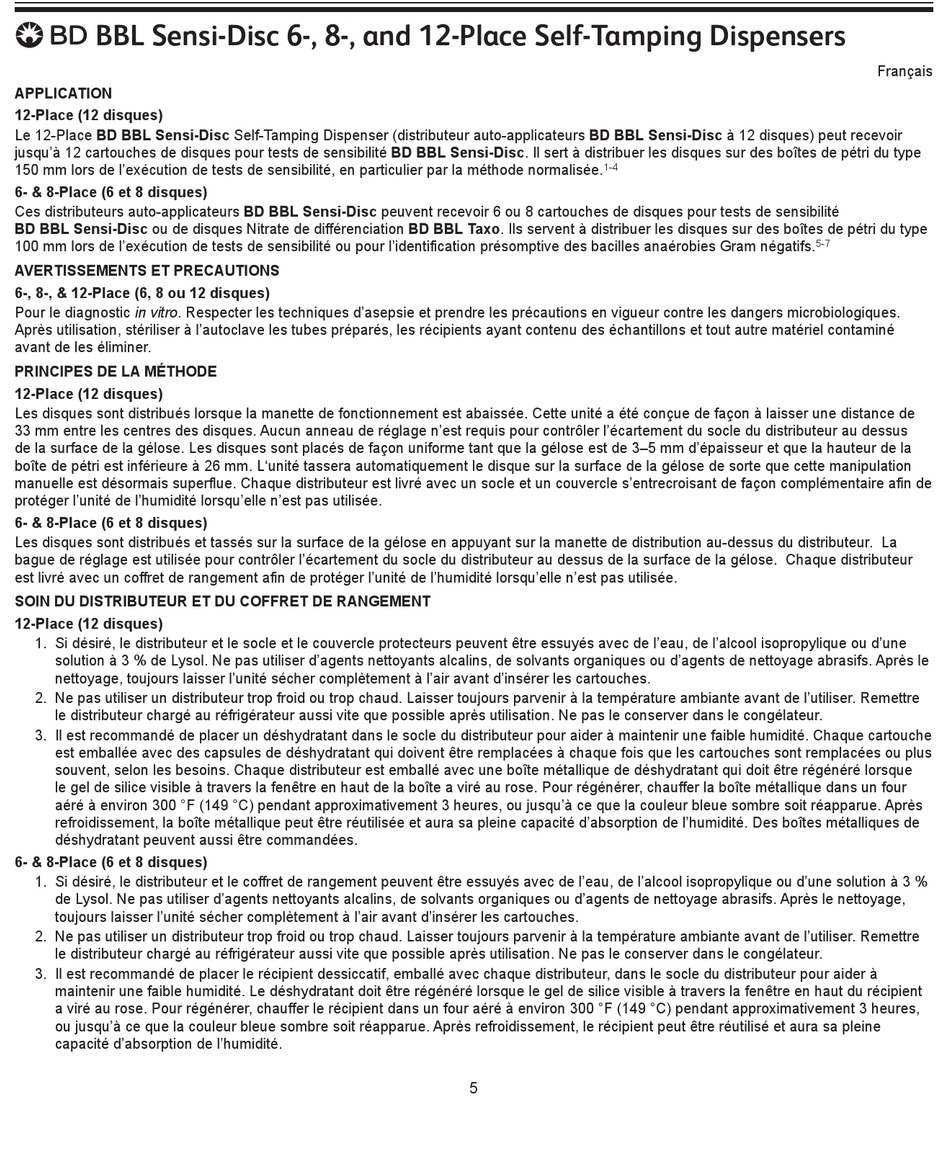 BD BBL Sensi-Disc 6-, 8-, and 12-Place Self-Tamping Dispensers

Français

APPLICATION

12-Place (12 disques)

Le 12-Place BD BBL Sensi-Disc Self-Tamping Dispenser (distributeur auto-applicateurs BD BBL Sensi-Disc à 12 disques) peut recevoir jusqu'à 12 cartouches de disques pour tests de sensibilité BD BBL Sensi-Disc. Il sert à distribuer les disques sur des boîtes de pétri du type 150 mm lors de l'exécution de tests de sensibilité, en particulier par la méthode normalisée.$^{1-4}$

6- & 8-Place (6 et 8 disques)

Ces distributeurs auto-applicateurs BD BBL Sensi-Disc peuvent recevoir 6 ou 8 cartouches de disques pour tests de sensibilité BD BBL Sensi-Disc ou de disques Nitrate de différenciation BD BBL Taxo. Ils servent à distribuer les disques sur des boîtes de pétri du type 100 mm lors de l'exécution de tests de sensibilité ou pour l'identification présomptive des bacilles anaérobies Gram négatifs.$^{5-7}$

AVERTISSEMENTS ET PRECAUTIONS

6-, 8-, & 12-Place (6, 8 ou 12 disques)

Pour le diagnostic in vitro. Respecter les techniques d'asepsie et prendre les précautions en vigueur contre les dangers microbiologiques. Après utilisation, stériliser à l'autoclave les tubes préparés, les récipients ayant contenu des échantillons et tout autre matériel contaminé avant de les éliminer.

PRINCIPES DE LA MÉTHODE

12-Place (12 disques)

Les disques sont distribués lorsque la manette de fonctionnement est abaissée. Cette unité a été conçue de façon à laisser une distance de 33 mm entre les centres des disques. Aucun anneau de réglage n'est requis pour contrôler l'écartement du socle du distributeur au dessus de la surface de la gélose. Les disques sont placés de façon uniforme tant que la gélose est de 3–5 mm d'épaisseur et que la hauteur de la boîte de pétri est inférieure à 26 mm. L'unité tassera automatiquement le disque sur la surface de la gélose de sorte que cette manipulation manuelle est désormais superflue. Chaque distributeur est livré avec un socle et un couvercle s'entrecroisant de façon complémentaire afin de protéger l'unité de l'humidité lorsqu'elle n'est pas utilisée.

6- & 8-Place (6 et 8 disques)

Les disques sont distribués et tassés sur la surface de la gélose en appuyant sur la manette de distribution au-dessus du distributeur. La bague de réglage est utilisée pour contrôler l'écartement du socle du distributeur au dessus de la surface de la gélose. Chaque distributeur est livré avec un coffret de rangement afin de protéger l'unité de l'humidité lorsqu'elle n'est pas utilisée.

SOIN DU DISTRIBUTEUR ET DU COFFRET DE RANGEMENT

12-Place (12 disques)

1. Si désiré, le distributeur et le socle et le couvercle protecteurs peuvent être essuyés avec de l'eau, de l'alcool isopropylique ou d'une solution à 3 % de Lysol. Ne pas utiliser d'agents nettoyants alcalins, de solvants organiques ou d'agents de nettoyage abrasifs. Après le nettoyage, toujours laisser l'unité sécher complètement à l'air avant d'insérer les cartouches.
2. Ne pas utiliser un distributeur trop froid ou trop chaud. Laisser toujours parvenir à la température ambiante avant de l'utiliser. Remettre le distributeur chargé au réfrigérateur aussi vite que possible après utilisation. Ne pas le conserver dans le congélateur.
3. Il est recommandé de placer un déshydratant dans le socle du distributeur pour aider à maintenir une faible humidité. Chaque cartouche est emballée avec des capsules de déshydratant qui doivent être remplacées à chaque fois que les cartouches sont remplacées ou plus souvent, selon les besoins. Chaque distributeur est emballé avec une boîte métallique de déshydratant qui doit être régénéré lorsque le gel de silice visible à travers la fenêtre en haut de la boîte a viré au rose. Pour régénérer, chauffer la boîte métallique dans un four aéré à environ 300 °F (149 °C) pendant approximativement 3 heures, ou jusqu'à ce que la couleur bleue sombre soit réapparue. Après refroidissement, la boîte métallique peut être réutilisée et aura sa pleine capacité d'absorption de l'humidité. Des boîtes métalliques de déshydratant peuvent aussi être commandées.

6- & 8-Place (6 et 8 disques)

1. Si désiré, le distributeur et le coffret de rangement peuvent être essuyés avec de l'eau, de l'alcool isopropylique ou d'une solution à 3 % de Lysol. Ne pas utiliser d'agents nettoyants alcalins, de solvants organiques ou d'agents de nettoyage abrasifs. Après le nettoyage, toujours laisser l'unité sécher complètement à l'air avant d'insérer les cartouches.
2. Ne pas utiliser un distributeur trop froid ou trop chaud. Laisser toujours parvenir à la température ambiante avant de l'utiliser. Remettre le distributeur chargé au réfrigérateur aussi vite que possible après utilisation. Ne pas le conserver dans le congélateur.
3. Il est recommandé de placer le récipient dessiccatif, emballé avec chaque distributeur, dans le socle du distributeur pour aider à maintenir une faible humidité. Le déshydratant doit être régénéré lorsque le gel de silice visible à travers la fenêtre en haut du récipient a viré au rose. Pour régénérer, chauffer le récipient dans un four aéré à environ 300 °F (149 °C) pendant approximativement 3 heures, ou jusqu'à ce que la couleur bleue sombre soit réapparue. Après refroidissement, le récipient peut être réutilisé et aura sa pleine capacité d'absorption de l'humidité.

5